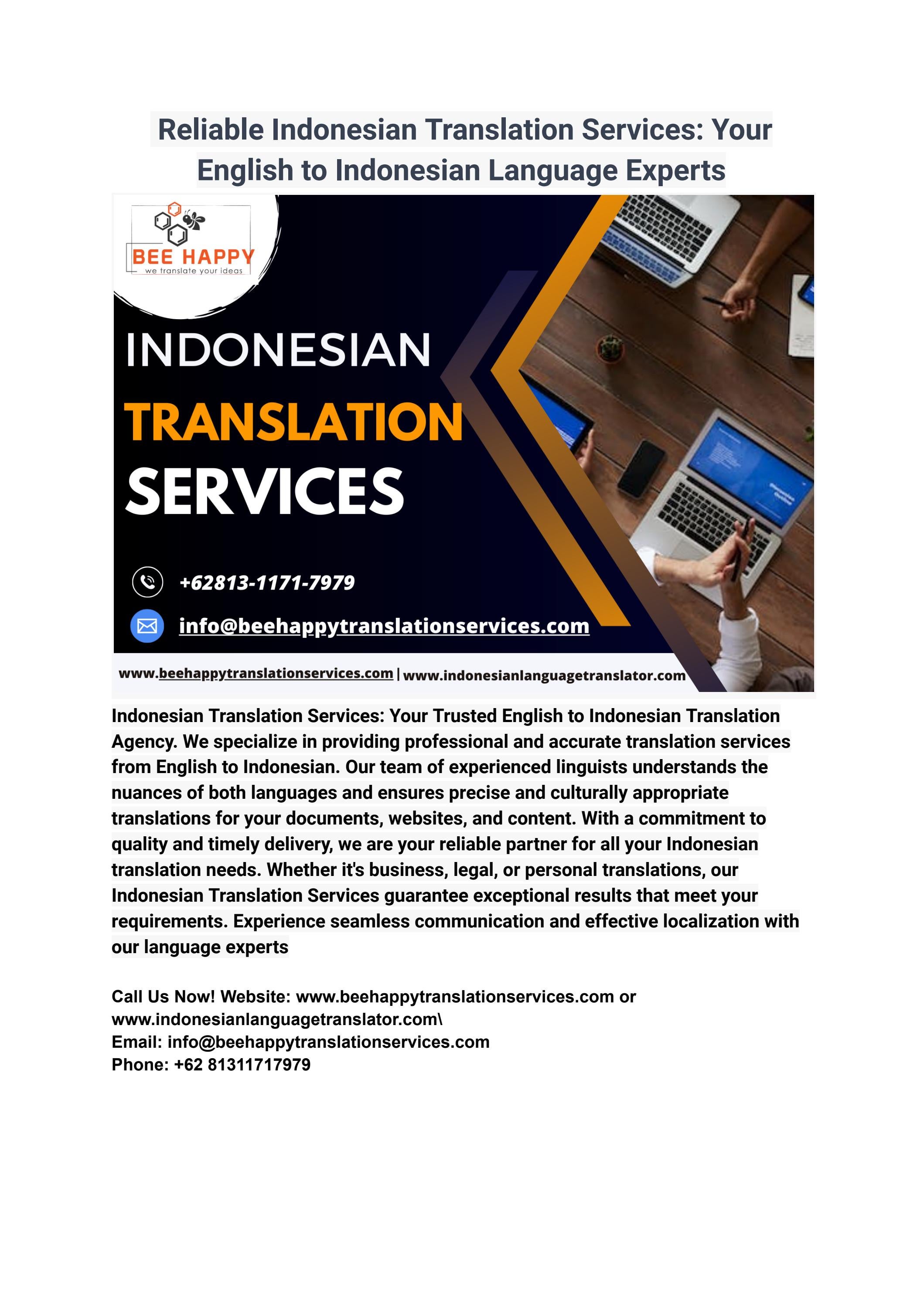 Reliable Indonesian Translation Services: Your English to Indonesian Language Experts

BEE HAPPY
we translate your ideas

INDONESIAN
TRANSLATION
SERVICES

+62813-1171-7979
info@beehappytranslationservices.com

www.beehappytranslationservices.com | www.indonesianlanguagetranslator.com

Indonesian Translation Services: Your Trusted English to Indonesian Translation Agency. We specialize in providing professional and accurate translation services from English to Indonesian. Our team of experienced linguists understands the nuances of both languages and ensures precise and culturally appropriate translations for your documents, websites, and content. With a commitment to quality and timely delivery, we are your reliable partner for all your Indonesian translation needs. Whether it's business, legal, or personal translations, our Indonesian Translation Services guarantee exceptional results that meet your requirements. Experience seamless communication and effective localization with our language experts

Call Us Now! Website: www.beehappytranslationservices.com or www.indonesianlanguagetranslator.com\
Email: info@beehappytranslationservices.com
Phone: +62 81311717979